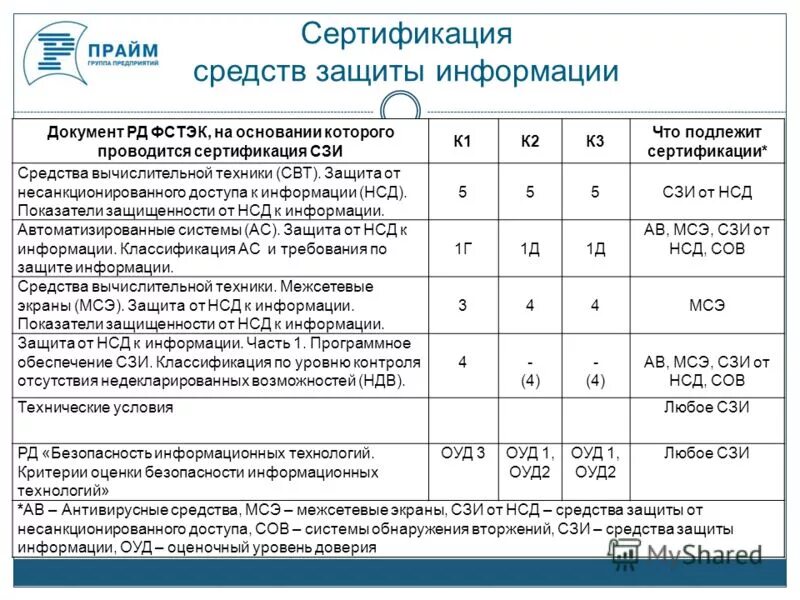 ПРАЙМ
ГРУППА ПРЕДПРИЯТИЙ

Сертификация средств защиты информации

| Документ РД ФСТЭК, на основании которого проводится сертификация СЗИ | К1 | К2 | К3 | Что подлежит сертификации* |
|---|---|---|---|---|
| Средства вычислительной техники (СВТ). Защита от несанкционированного доступа к информации (НСД). Показатели защищенности от НСД к информации. | 5 | 5 | 5 | СЗИ от НСД |
| Автоматизированные системы (АС). Защита от НСД к информации. Классификация АС и требования по защите информации. | 1Г | 1Д | 1Д | АВ, МСЭ, СЗИ от НСД, СОВ |
| Средства вычислительной техники. Межсетевые экраны (МСЭ). Защита от НСД к информации. Показатели защищенности от НСД к информации. | 3 | 4 | 4 | МСЭ |
| Защита от НСД к информации. Часть 1. Программное обеспечение СЗИ. Классификация по уровню контроля отсутствия недекларированных возможностей (НДВ). | 4 | - (4) | - (4) | АВ, МСЭ, СЗИ от НСД, СОВ |
| Технические условия | | | | Любое СЗИ |
| РД «Безопасность информационных технологий. Критерии оценки безопасности информационных технологий» | ОУД 3 | ОУД 1, ОУД2 | ОУД 1, ОУД2 | Любое СЗИ |

*АВ – Антивирусные средства, МСЭ – межсетевые экраны, СЗИ от НСД – средства защиты от несанкционированного доступа, СОВ – системы обнаружения вторжений, СЗИ – средства защиты информации, ОУД – оценочный уровень доверия

MyShared